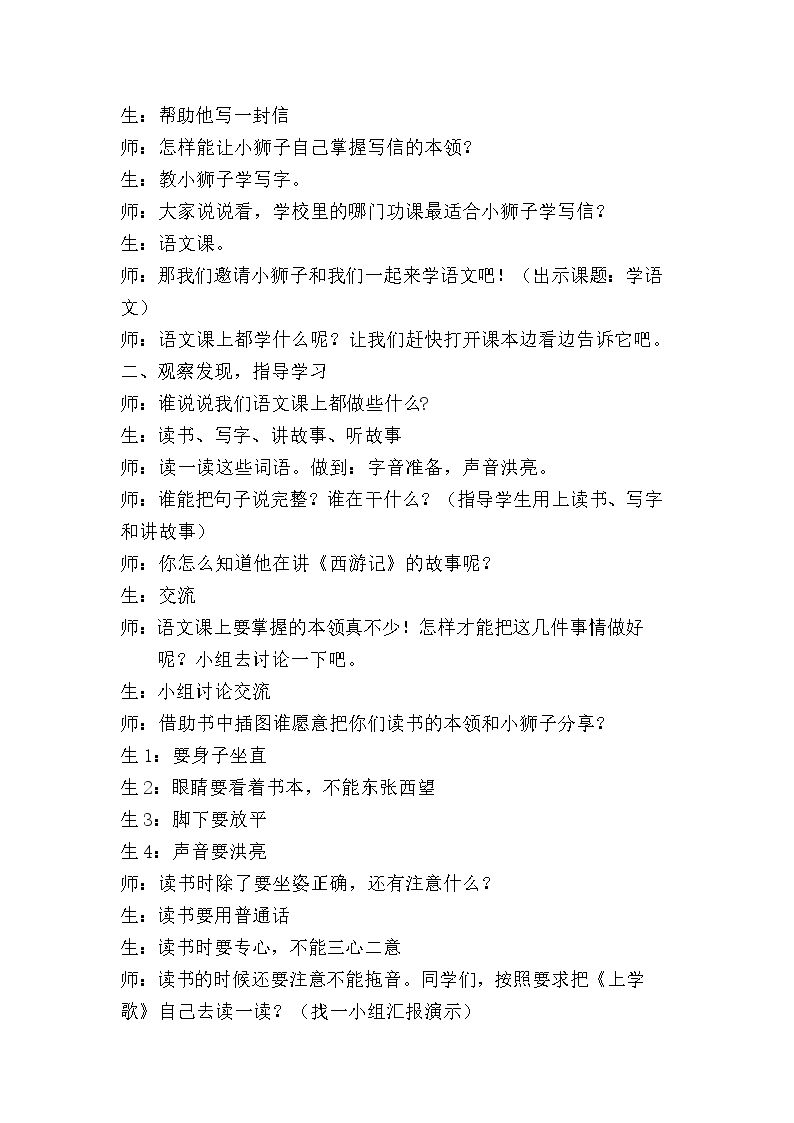 生：帮助他写一封信

师：怎样能让小狮子自己掌握写信的本领？

生：教小狮子学写字。

师：大家说说看，学校里的哪门功课最适合小狮子学写信？

生：语文课。

师：那我们邀请小狮子和我们一起来学语文吧！（出示课题：学语文）

师：语文课上都学什么呢？让我们赶快打开课本边看边告诉它吧。

二、观察发现，指导学习

师：谁说说我们语文课上都做些什么?

生：读书、写字、讲故事、听故事

师：读一读这些词语。做到：字音准备，声音洪亮。

师：谁能把句子说完整？谁在干什么？（指导学生用上读书、写字和讲故事）

师：你怎么知道他在讲《西游记》的故事呢？

生：交流

师：语文课上要掌握的本领真不少！怎样才能把这几件事情做好呢？小组去讨论一下吧。

生：小组讨论交流

师：借助书中插图谁愿意把你们读书的本领和小狮子分享？

生1：要身子坐直

生2：眼睛要看着书本，不能东张西望

生3：脚下要放平

生4：声音要洪亮

师：读书时除了要坐姿正确，还有注意什么？

生：读书要用普通话

生：读书时要专心，不能三心二意

师：读书的时候还要注意不能拖音。同学们，按照要求把《上学歌》自己去读一读？（找一小组汇报演示）